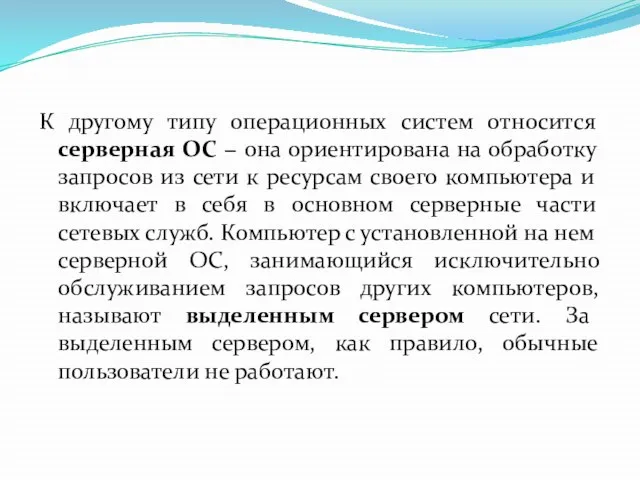 К другому типу операционных систем относится серверная ОС – она ориентирована на обработку запросов из сети к ресурсам своего компьютера и включает в себя в основном серверные части сетевых служб. Компьютер с установленной на нем серверной ОС, занимающийся исключительно обслуживанием запросов других компьютеров, называют выделенным сервером сети. За выделенным сервером, как правило, обычные пользователи не работают.